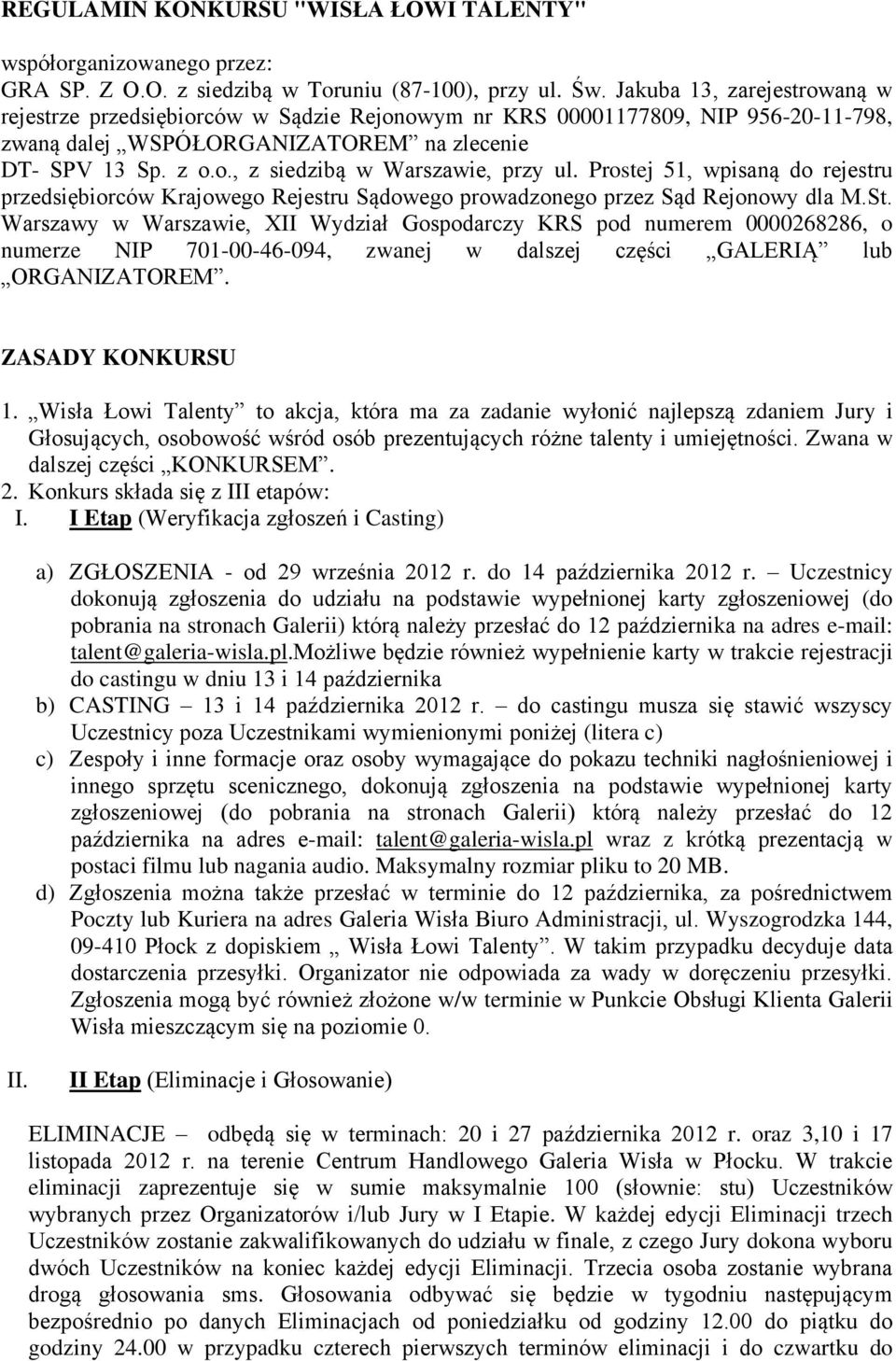 REGULAMIN KONKURSU "WISŁA ŁOWI TALENTY"

współorganizowanego przez:
GRA SP. Z O.O. z siedzibą w Toruniu (87-100), przy ul. Św. Jakuba 13, zarejestrowaną w rejestrze przedsiębiorców w Sądzie Rejonowym nr KRS 00001177809, NIP 956-20-11-798, zwaną dalej „WSPÓŁORGANIZATOREM” na zlecenie
DT- SPV 13 Sp. z o.o., z siedzibą w Warszawie, przy ul. Prostej 51, wpisaną do rejestru przedsiębiorców Krajowego Rejestru Sądowego prowadzonego przez Sąd Rejonowy dla M.St. Warszawy w Warszawie, XII Wydział Gospodarczy KRS pod numerem 0000268286, o numerze NIP 701-00-46-094, zwanej w dalszej części „GALERIĄ” lub „ORGANIZATOREM”.

ZASADY KONKURSU

1. „Wisła Łowi Talenty” to akcja, która ma za zadanie wyłonić najlepszą zdaniem Jury i Głosujących, osobowość wśród osób prezentujących różne talenty i umiejętności. Zwana w dalszej części „KONKURSEM”.
2. Konkurs składa się z III etapów:
I. I Etap (Weryfikacja zgłoszeń i Casting)

a) ZGŁOSZENIA - od 29 września 2012 r. do 14 października 2012 r. – Uczestnicy dokonują zgłoszenia do udziału na podstawie wypełnionej karty zgłoszeniowej (do pobrania na stronach Galerii) którą należy przesłać do 12 października na adres e-mail: talent@galeria-wisla.pl.Możliwe będzie również wypełnienie karty w trakcie rejestracji do castingu w dniu 13 i 14 października
b) CASTING – 13 i 14 października 2012 r. – do castingu musza się stawić wszyscy Uczestnicy poza Uczestnikami wymienionymi poniżej (litera c)
c) Zespoły i inne formacje oraz osoby wymagające do pokazu techniki nagłośnieniowej i innego sprzętu scenicznego, dokonują zgłoszenia na podstawie wypełnionej karty zgłoszeniowej (do pobrania na stronach Galerii) którą należy przesłać do 12 października na adres e-mail: talent@galeria-wisla.pl wraz z krótką prezentacją w postaci filmu lub nagania audio. Maksymalny rozmiar pliku to 20 MB.
d) Zgłoszenia można także przesłać w terminie do 12 października, za pośrednictwem Poczty lub Kuriera na adres Galeria Wisła Biuro Administracji, ul. Wyszogrodzka 144, 09-410 Płock z dopiskiem „ Wisła Łowi Talenty”. W takim przypadku decyduje data dostarczenia przesyłki. Organizator nie odpowiada za wady w doręczeniu przesyłki. Zgłoszenia mogą być również złożone w/w terminie w Punkcie Obsługi Klienta Galerii Wisła mieszczącym się na poziomie 0.

II. II Etap (Eliminacje i Głosowanie)

ELIMINACJE – odbędą się w terminach: 20 i 27 października 2012 r. oraz 3,10 i 17 listopada 2012 r. na terenie Centrum Handlowego Galeria Wisła w Płocku. W trakcie eliminacji zaprezentuje się w sumie maksymalnie 100 (słownie: stu) Uczestników wybranych przez Organizatorów i/lub Jury w I Etapie. W każdej edycji Eliminacji trzech Uczestników zostanie zakwalifikowanych do udziału w finale, z czego Jury dokona wyboru dwóch Uczestników na koniec każdej edycji Eliminacji. Trzecia osoba zostanie wybrana drogą głosowania sms. Głosowania odbywać się będzie w tygodniu następującym bezpośrednio po danych Eliminacjach od poniedziałku od godziny 12.00 do piątku do godziny 24.00 w przypadku czterech pierwszych terminów eliminacji i do czwartku do